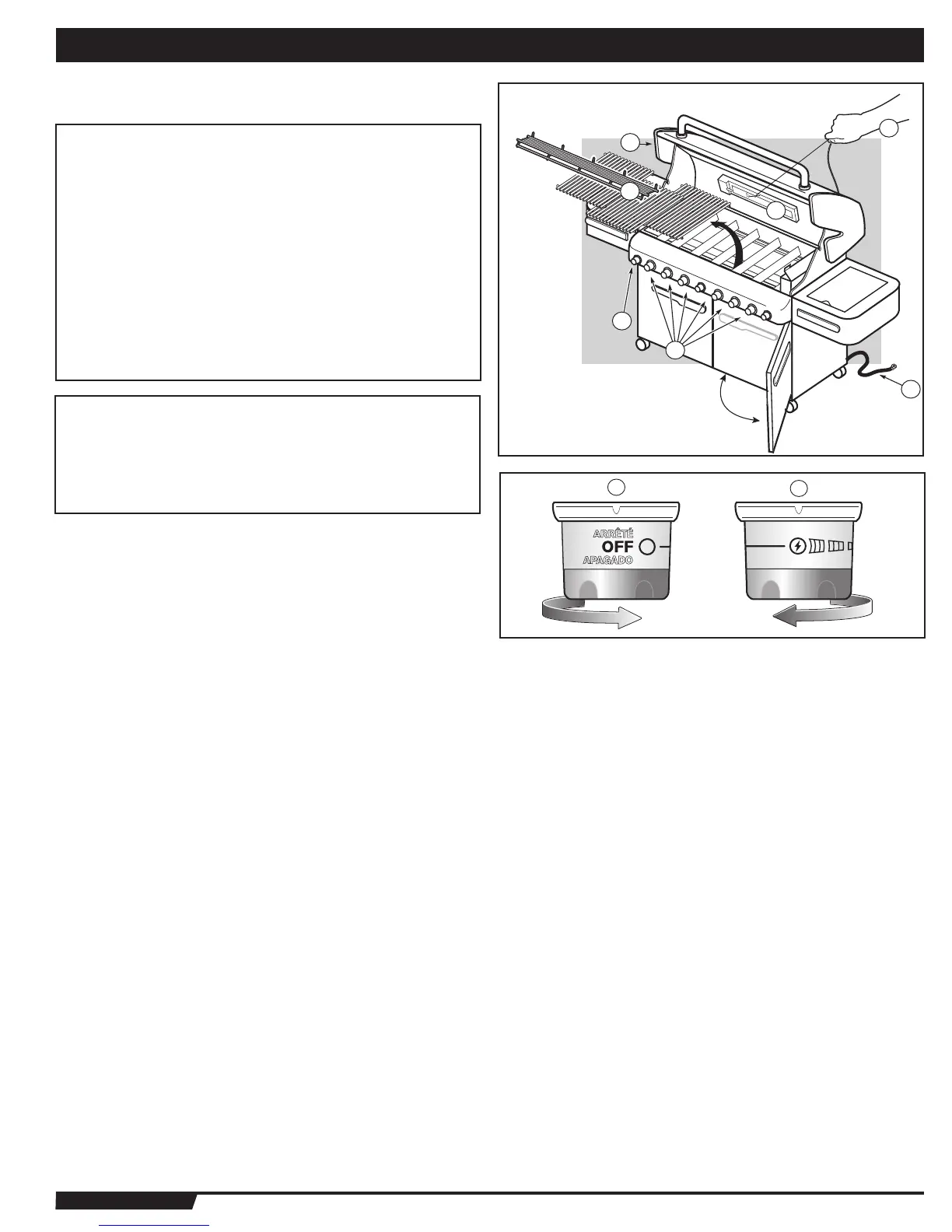 ARRÊTÉ
OFF
APAGADO